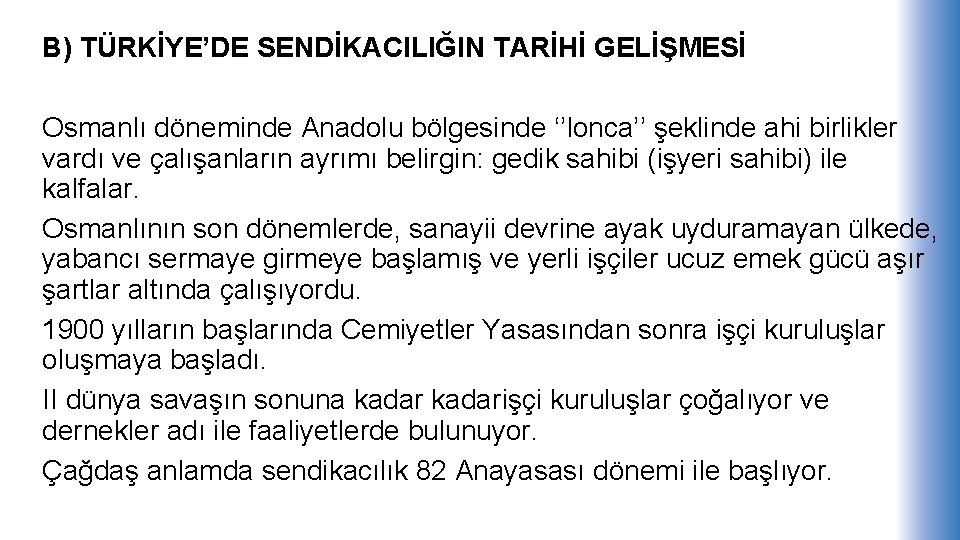 B) TÜRKİYE'DE SENDİKACILIĞIN TARİHİ GELİŞMESİ

Osmanlı döneminde Anadolu bölgesinde ''lonca'' şeklinde ahi birlikler vardı ve çalışanların ayrımı belirgin: gedik sahibi (işyeri sahibi) ile kalfalar.

Osmanlının son dönemlerde, sanayii devrine ayak uyduramayan ülkede, yabancı sermaye girmeye başlamış ve yerli işçiler ucuz emek gücü aşır şartlar altında çalışıyordu.

1900 yılların başlarında Cemiyetler Yasasından sonra işçi kuruluşlar oluşmaya başladı.

II dünya savaşın sonuna kadar kadarişçi kuruluşlar çoğalıyor ve dernekler adı ile faaliyetlerde bulunuyor.

Çağdaş anlamda sendikacılık 82 Anayasası dönemi ile başlıyor.